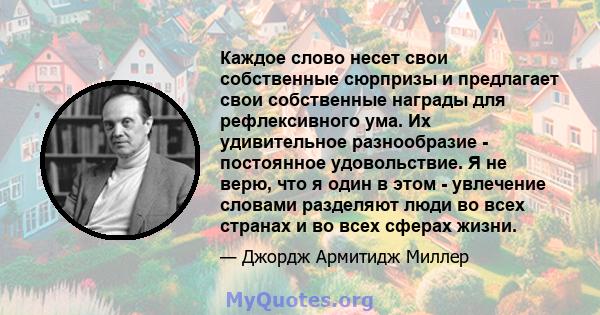 Каждое слово несет свои собственные сюрпризы и предлагает свои собственные награды для рефлексивного ума. Их удивительное разнообразие - постоянное удовольствие. Я не верю, что я один в этом - увлечение словами разделяют люди во всех странах и во всех сферах жизни.

— Джордж Армитидж Миллер

MyQuotes.org